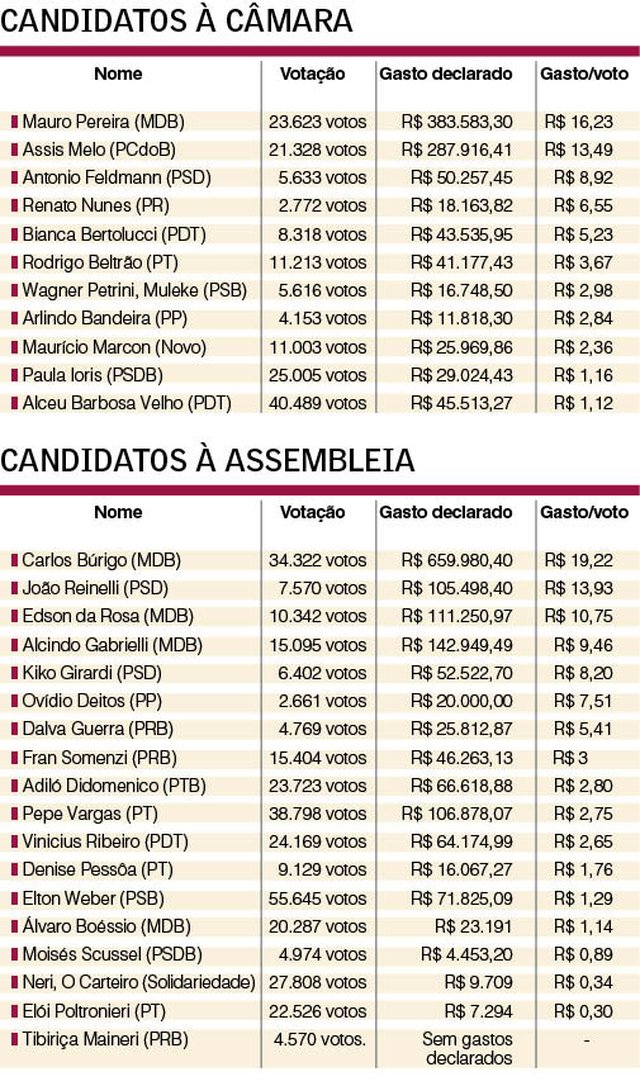 CANDIDATOS À CÂMARA

| Nome | Votação | Gasto declarado | Gasto/voto |
|---|---|---|---|
| Mauro Pereira (MDB) | 23.623 votos | R$ 383.583,30 | R$ 16,23 |
| Assis Melo (PCdoB) | 21.328 votos | R$ 287.916,41 | R$ 13,49 |
| Antonio Feldmann (PSD) | 5.633 votos | R$ 50.257,45 | R$ 8,92 |
| Renato Nunes (PR) | 2.772 votos | R$ 18.163,82 | R$ 6,55 |
| Bianca Bertolucci (PDT) | 8.318 votos | R$ 43.535,95 | R$ 5,23 |
| Rodrigo Beltrão (PT) | 11.213 votos | R$ 41.177,43 | R$ 3,67 |
| Wagner Petrini, Muleke (PSB) | 5.616 votos | R$ 16.748,50 | R$ 2,98 |
| Arlindo Bandeira (PP) | 4.153 votos | R$ 11.818,30 | R$ 2,84 |
| Maurício Marcon (Novo) | 11.003 votos | R$ 25.969,86 | R$ 2,36 |
| Paula Ioris (PSDB) | 25.005 votos | R$ 29.024,43 | R$ 1,16 |
| Alceu Barbosa Velho (PDT) | 40.489 votos | R$ 45.513,27 | R$ 1,12 |

CANDIDATOS À ASSEMBLEIA

| Nome | Votação | Gasto declarado | Gasto/voto |
|---|---|---|---|
| Carlos Búrigo (MDB) | 34.322 votos | R$ 659.980,40 | R$ 19,22 |
| João Reinelli (PSD) | 7.570 votos | R$ 105.498,40 | R$ 13,93 |
| Edson da Rosa (MDB) | 10.342 votos | R$ 111.250,97 | R$ 10,75 |
| Alcindo Gabrielli (MDB) | 15.095 votos | R$ 142.949,49 | R$ 9,46 |
| Kiko Girardi (PSD) | 6.402 votos | R$ 52.522,70 | R$ 8,20 |
| Ovídio Deitos (PP) | 2.661 votos | R$ 20.000,00 | R$ 7,51 |
| Dalva Guerra (PRB) | 4.769 votos | R$ 25.812,87 | R$ 5,41 |
| Fran Somenzi (PRB) | 15.404 votos | R$ 46.263,13 | R$ 3 |
| Adiló Didomenico (PTB) | 23.723 votos | R$ 66.618,88 | R$ 2,80 |
| Pepe Vargas (PT) | 38.798 votos | R$ 106.878,07 | R$ 2,75 |
| Vinicius Ribeiro (PDT) | 24.169 votos | R$ 64.174,99 | R$ 2,65 |
| Denise Pessôa (PT) | 9.129 votos | R$ 16.067,27 | R$ 1,76 |
| Elton Weber (PSB) | 55.645 votos | R$ 71.825,09 | R$ 1,29 |
| Álvaro Boéssio (MDB) | 20.287 votos | R$ 23.191 | R$ 1,14 |
| Moisés Scussel (PSDB) | 4.974 votos | R$ 4.453,20 | R$ 0,89 |
| Neri, O Carteiro (Solidariedade) | 27.808 votos | R$ 9.709 | R$ 0,34 |
| Elói Poltronieri (PT) | 22.526 votos | R$ 7.294 | R$ 0,30 |
| Tibiriça Maineri (PRB) | 4.570 votos. | Sem gastos declarados | - |